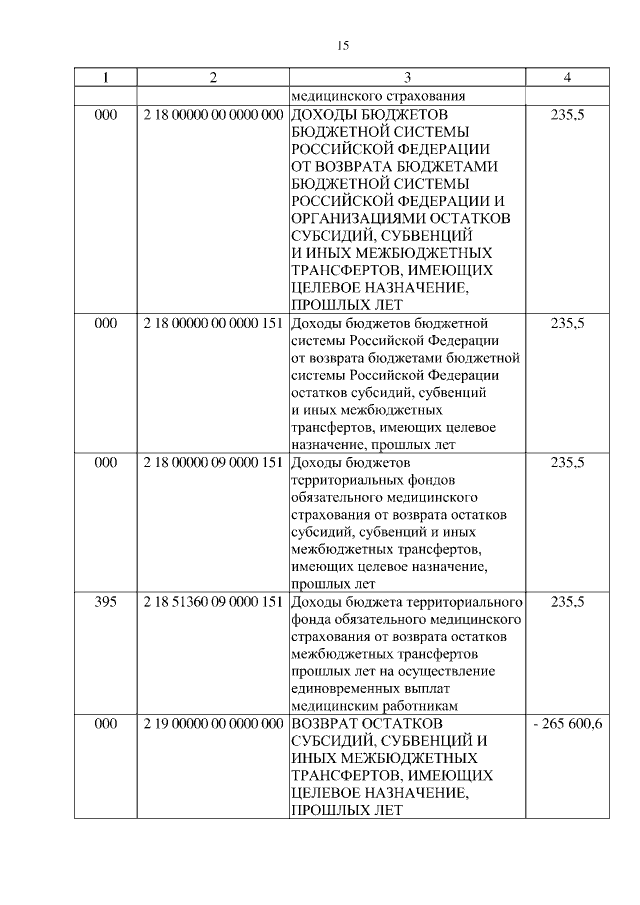 15

| 1 | 2 | 3 | 4 |
|---|---|---|---|
| | | медицинского страхования | |
| 000 | 2 18 00000 00 0000 000 | ДОХОДЫ БЮДЖЕТОВ БЮДЖЕТНОЙ СИСТЕМЫ РОССИЙСКОЙ ФЕДЕРАЦИИ ОТ ВОЗВРАТА БЮДЖЕТАМИ БЮДЖЕТНОЙ СИСТЕМЫ РОССИЙСКОЙ ФЕДЕРАЦИИ И ОРГАНИЗАЦИЯМИ ОСТАТКОВ СУБСИДИЙ, СУБВЕНЦИЙ И ИНЫХ МЕЖБЮДЖЕТНЫХ ТРАНСФЕРТОВ, ИМЕЮЩИХ ЦЕЛЕВОЕ НАЗНАЧЕНИЕ, ПРОШЛЫХ ЛЕТ | 235,5 |
| 000 | 2 18 00000 00 0000 151 | Доходы бюджетов бюджетной системы Российской Федерации от возврата бюджетами бюджетной системы Российской Федерации остатков субсидий, субвенций и иных межбюджетных трансфертов, имеющих целевое назначение, прошлых лет | 235,5 |
| 000 | 2 18 00000 09 0000 151 | Доходы бюджетов территориальных фондов обязательного медицинского страхования от возврата остатков субсидий, субвенций и иных межбюджетных трансфертов, имеющих целевое назначение, прошлых лет | 235,5 |
| 395 | 2 18 51360 09 0000 151 | Доходы бюджета территориального фонда обязательного медицинского страхования от возврата остатков межбюджетных трансфертов прошлых лет на осуществление единовременных выплат медицинским работникам | 235,5 |
| 000 | 2 19 00000 00 0000 000 | ВОЗВРАТ ОСТАТКОВ СУБСИДИЙ, СУБВЕНЦИЙ И ИНЫХ МЕЖБЮДЖЕТНЫХ ТРАНСФЕРТОВ, ИМЕЮЩИХ ЦЕЛЕВОЕ НАЗНАЧЕНИЕ, ПРОШЛЫХ ЛЕТ | - 265 600,6 |